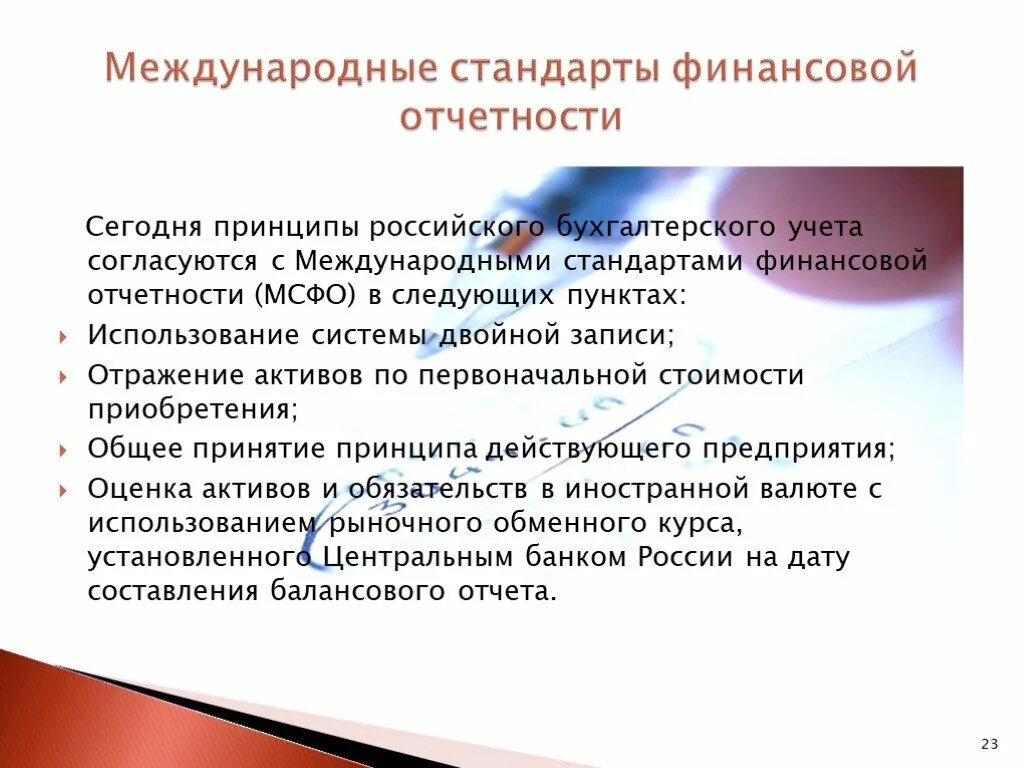 Международные стандарты финансовой отчетности

Сегодня принципы российского бухгалтерского учета согласуются с Международными стандартами финансовой отчетности (МСФО) в следующих пунктах:

Использование системы двойной записи;

Отражение активов по первоначальной стоимости приобретения;

Общее принятие принципа действующего предприятия;

Оценка активов и обязательств в иностранной валюте с использованием рыночного обменного курса, установленного Центральным банком России на дату составления балансового отчета.

23